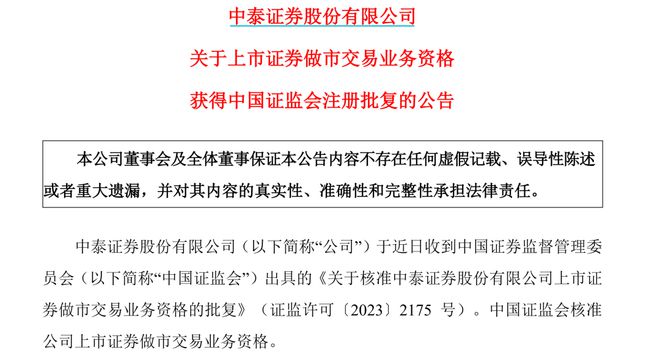 中泰证券股份有限公司

关于上市证券做市交易业务资格

获得中国证监会注册批复的公告

本公司董事会及全体董事保证本公告内容不存在任何虚假记载、误导性陈述或者重大遗漏，并对其内容的真实性、准确性和完整性承担法律责任。

中泰证券股份有限公司（以下简称“公司”）于近日收到中国证券监督管理委员会（以下简称“中国证监会”）出具的《关于核准中泰证券股份有限公司上市证券做市交易业务资格的批复》（证监许可〔2023〕2175 号）。中国证监会核准公司上市证券做市交易业务资格。